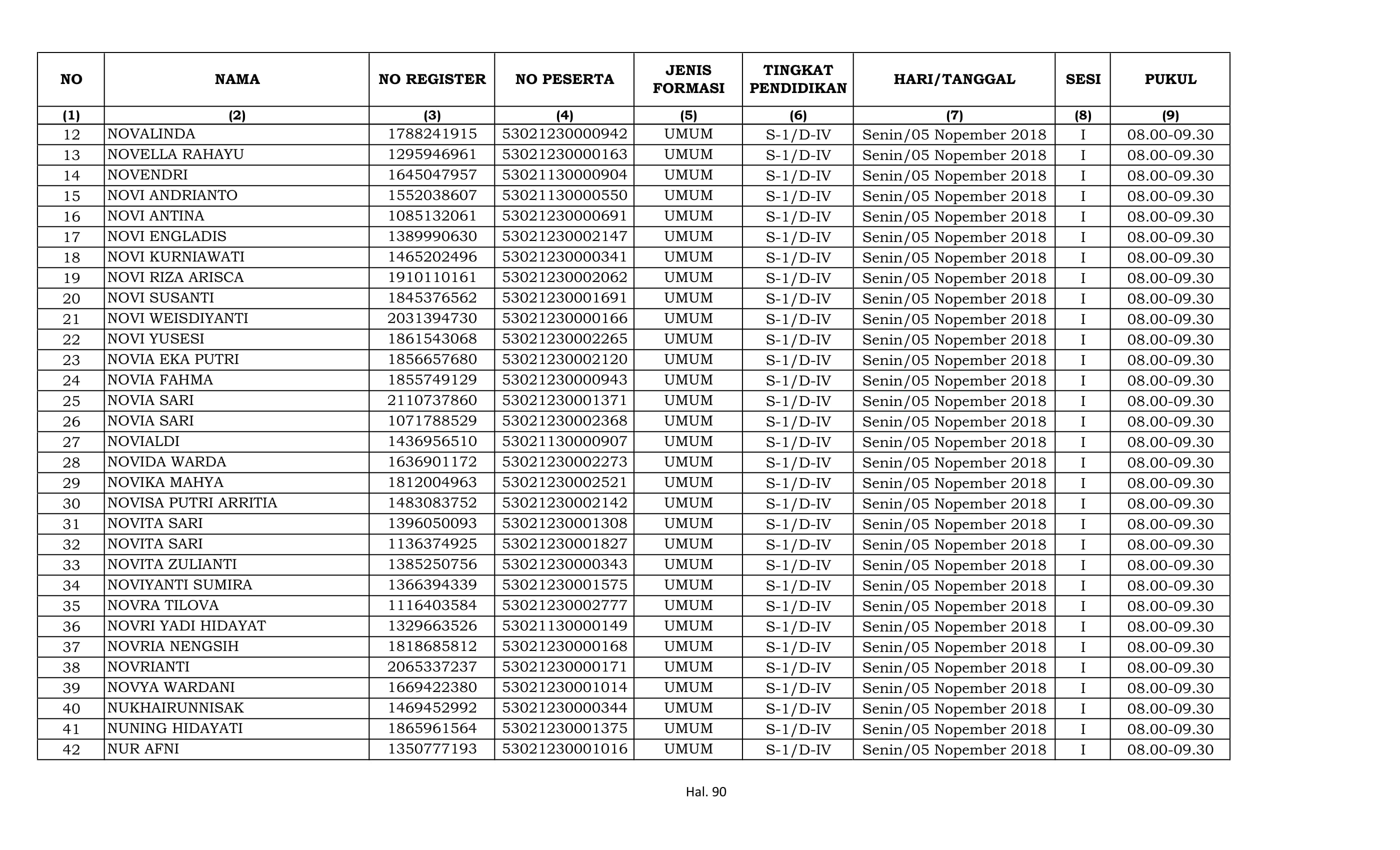 | NO | NAMA | NO REGISTER | NO PESERTA | JENIS FORMASI | TINGKAT PENDIDIKAN | HARI/TANGGAL | SESI | PUKUL |
|---|---|---|---|---|---|---|---|---|
| (1) | (2) | (3) | (4) | (5) | (6) | (7) | (8) | (9) |
| 12 | NOVALINDA | 1788241915 | 53021230000942 | UMUM | S-1/D-IV | Senin/05 Nopember 2018 | I | 08.00-09.30 |
| 13 | NOVELLA RAHAYU | 1295946961 | 53021230000163 | UMUM | S-1/D-IV | Senin/05 Nopember 2018 | I | 08.00-09.30 |
| 14 | NOVENDRI | 1645047957 | 53021130000904 | UMUM | S-1/D-IV | Senin/05 Nopember 2018 | I | 08.00-09.30 |
| 15 | NOVI ANDRIANTO | 1552038607 | 53021130000550 | UMUM | S-1/D-IV | Senin/05 Nopember 2018 | I | 08.00-09.30 |
| 16 | NOVI ANTINA | 1085132061 | 53021230000691 | UMUM | S-1/D-IV | Senin/05 Nopember 2018 | I | 08.00-09.30 |
| 17 | NOVI ENGLADIS | 1389990630 | 53021230002147 | UMUM | S-1/D-IV | Senin/05 Nopember 2018 | I | 08.00-09.30 |
| 18 | NOVI KURNIAWATI | 1465202496 | 53021230000341 | UMUM | S-1/D-IV | Senin/05 Nopember 2018 | I | 08.00-09.30 |
| 19 | NOVI RIZA ARISCA | 1910110161 | 53021230002062 | UMUM | S-1/D-IV | Senin/05 Nopember 2018 | I | 08.00-09.30 |
| 20 | NOVI SUSANTI | 1845376562 | 53021230001691 | UMUM | S-1/D-IV | Senin/05 Nopember 2018 | I | 08.00-09.30 |
| 21 | NOVI WEISDIYANTI | 2031394730 | 53021230000166 | UMUM | S-1/D-IV | Senin/05 Nopember 2018 | I | 08.00-09.30 |
| 22 | NOVI YUSESI | 1861543068 | 53021230002265 | UMUM | S-1/D-IV | Senin/05 Nopember 2018 | I | 08.00-09.30 |
| 23 | NOVIA EKA PUTRI | 1856657680 | 53021230002120 | UMUM | S-1/D-IV | Senin/05 Nopember 2018 | I | 08.00-09.30 |
| 24 | NOVIA FAHMA | 1855749129 | 53021230000943 | UMUM | S-1/D-IV | Senin/05 Nopember 2018 | I | 08.00-09.30 |
| 25 | NOVIA SARI | 2110737860 | 53021230001371 | UMUM | S-1/D-IV | Senin/05 Nopember 2018 | I | 08.00-09.30 |
| 26 | NOVIA SARI | 1071788529 | 53021230002368 | UMUM | S-1/D-IV | Senin/05 Nopember 2018 | I | 08.00-09.30 |
| 27 | NOVIALDI | 1436956510 | 53021130000907 | UMUM | S-1/D-IV | Senin/05 Nopember 2018 | I | 08.00-09.30 |
| 28 | NOVIDA WARDA | 1636901172 | 53021230002273 | UMUM | S-1/D-IV | Senin/05 Nopember 2018 | I | 08.00-09.30 |
| 29 | NOVIKA MAHYA | 1812004963 | 53021230002521 | UMUM | S-1/D-IV | Senin/05 Nopember 2018 | I | 08.00-09.30 |
| 30 | NOVISA PUTRI ARRITIA | 1483083752 | 53021230002142 | UMUM | S-1/D-IV | Senin/05 Nopember 2018 | I | 08.00-09.30 |
| 31 | NOVITA SARI | 1396050093 | 53021230001308 | UMUM | S-1/D-IV | Senin/05 Nopember 2018 | I | 08.00-09.30 |
| 32 | NOVITA SARI | 1136374925 | 53021230001827 | UMUM | S-1/D-IV | Senin/05 Nopember 2018 | I | 08.00-09.30 |
| 33 | NOVITA ZULIANTI | 1385250756 | 53021230000343 | UMUM | S-1/D-IV | Senin/05 Nopember 2018 | I | 08.00-09.30 |
| 34 | NOVIYANTI SUMIRA | 1366394339 | 53021230001575 | UMUM | S-1/D-IV | Senin/05 Nopember 2018 | I | 08.00-09.30 |
| 35 | NOVRA TILOVA | 1116403584 | 53021230002777 | UMUM | S-1/D-IV | Senin/05 Nopember 2018 | I | 08.00-09.30 |
| 36 | NOVRI YADI HIDAYAT | 1329663526 | 53021130000149 | UMUM | S-1/D-IV | Senin/05 Nopember 2018 | I | 08.00-09.30 |
| 37 | NOVRIA NENGSIH | 1818685812 | 53021230000168 | UMUM | S-1/D-IV | Senin/05 Nopember 2018 | I | 08.00-09.30 |
| 38 | NOVRIANTI | 2065337237 | 53021230000171 | UMUM | S-1/D-IV | Senin/05 Nopember 2018 | I | 08.00-09.30 |
| 39 | NOVYA WARDANI | 1669422380 | 53021230001014 | UMUM | S-1/D-IV | Senin/05 Nopember 2018 | I | 08.00-09.30 |
| 40 | NUKHAIRUNNISAK | 1469452992 | 53021230000344 | UMUM | S-1/D-IV | Senin/05 Nopember 2018 | I | 08.00-09.30 |
| 41 | NUNING HIDAYATI | 1865961564 | 53021230001375 | UMUM | S-1/D-IV | Senin/05 Nopember 2018 | I | 08.00-09.30 |
| 42 | NUR AFNI | 1350777193 | 53021230001016 | UMUM | S-1/D-IV | Senin/05 Nopember 2018 | I | 08.00-09.30 |

Hal. 90